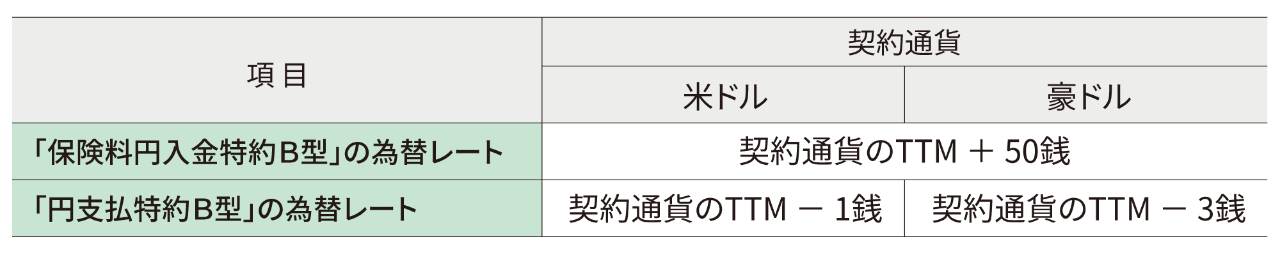 | 項目 | 契約通貨 | |
|---|---|---|
| | 米ドル | 豪ドル |
| 「保険料円入金特約B型」の為替レート | 契約通貨のTTM ＋ 50銭 | |
| 「円支払特約B型」の為替レート | 契約通貨のTTM － 1銭 | 契約通貨のTTM － 3銭 |